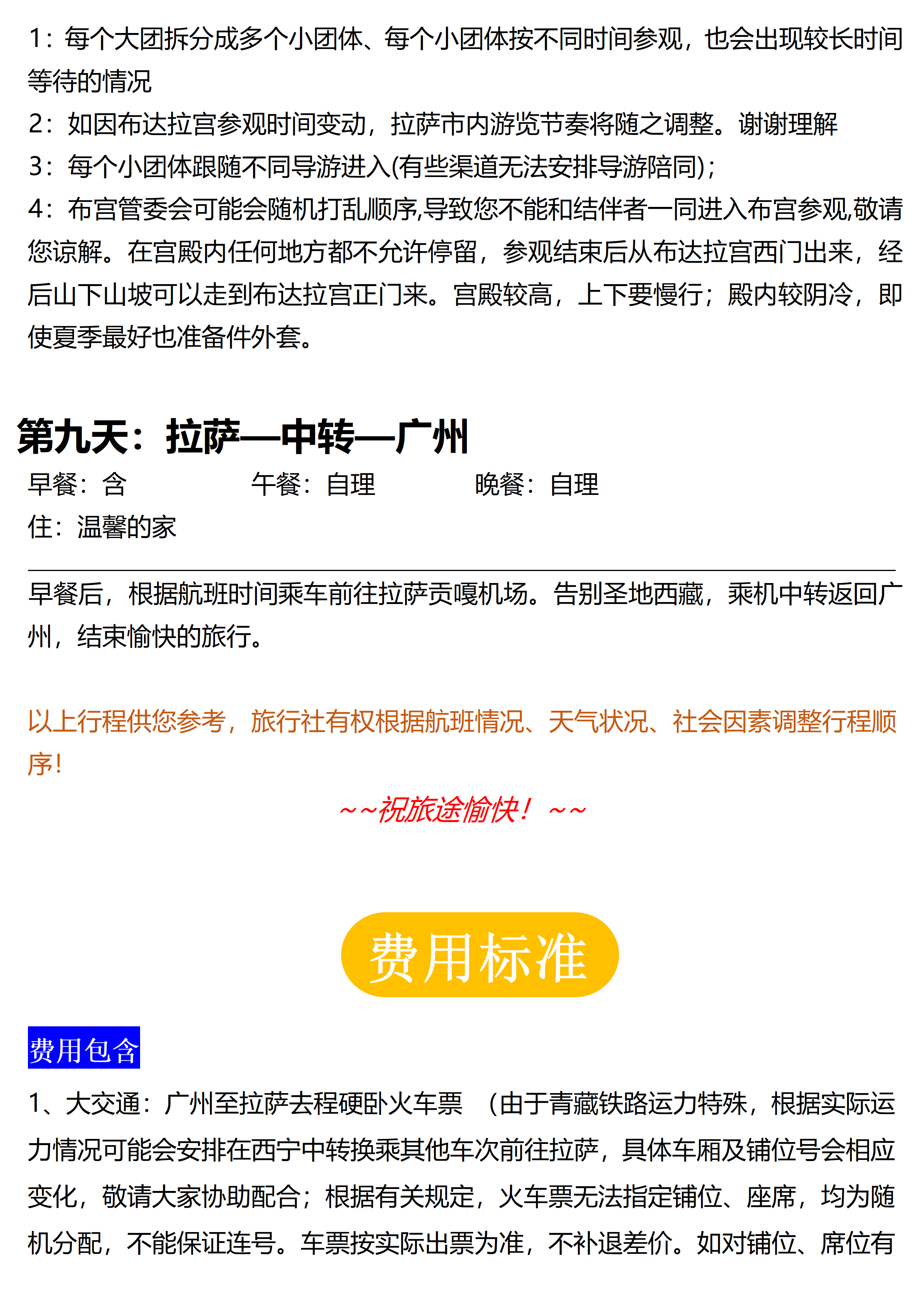 1：每个大团拆分成多个小团体、每个小团体按不同时间参观，也会出现较长时间等待的情况

2：如因布达拉宫参观时间变动，拉萨市内游览节奏将随之调整。谢谢理解

3：每个小团体跟随不同导游进入(有些渠道无法安排导游陪同)；

4：布宫管委会可能会随机打乱顺序,导致您不能和结伴者一同进入布宫参观,敬请您谅解。在宫殿内任何地方都不允许停留，参观结束后从布达拉宫西门出来，经后山下山坡可以走到布达拉宫正门来。宫殿较高，上下要慢行；殿内较阴冷，即使夏季最好也准备件外套。

第九天：拉萨—中转—广州

早餐：含 午餐：自理 晚餐：自理

住：温馨的家

早餐后，根据航班时间乘车前往拉萨贡嘎机场。告别圣地西藏，乘机中转返回广州，结束愉快的旅行。

以上行程供您参考，旅行社有权根据航班情况、天气状况、社会因素调整行程顺序!

~~祝旅途愉快！~~

费用标准

费用包含

1、大交通：广州至拉萨去程硬卧火车票 （由于青藏铁路运力特殊，根据实际运力情况可能会安排在西宁中转换乘其他车次前往拉萨，具体车厢及铺位号会相应变化，敬请大家协助配合；根据有关规定，火车票无法指定铺位、座席，均为随机分配，不能保证连号。车票按实际出票为准，不补退差价。如对铺位、席位有